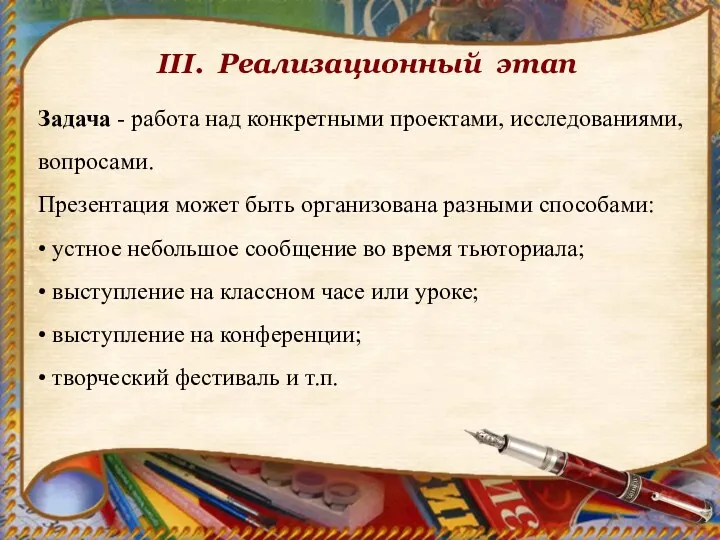 III. Реализационный этап

Задача - работа над конкретными проектами, исследованиями, вопросами.

Презентация может быть организована разными способами:

• устное небольшое сообщение во время тьюториала;

• выступление на классном часе или уроке;

• выступление на конференции;

• творческий фестиваль и т.п.